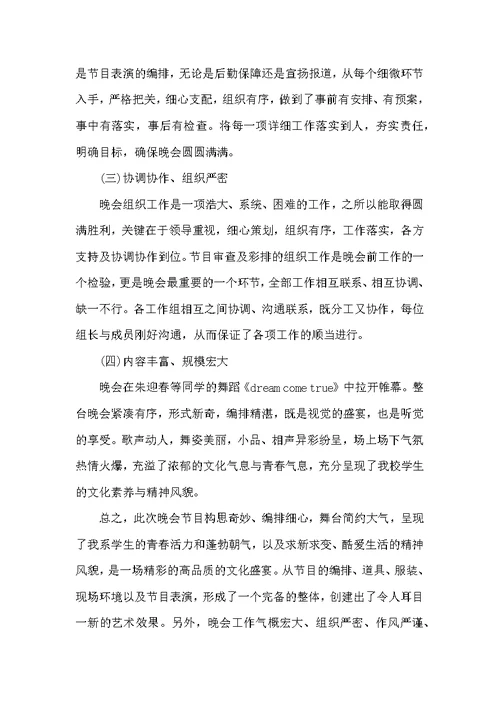 是节目表演的编排，无论是后勤保障还是宣扬报道，从每个细微环节入手，严格把关，细心支配，组织有序，做到了事前有安排、有预案，事中有落实，事后有检查。将每一项详细工作落实到人，夯实责任，明确目标，确保晚会圆圆满满。

(三)协调协作、组织严密

晚会组织工作是一项浩大、系统、困难的工作，之所以能取得圆满胜利，关键在于领导重视，细心策划，组织有序，工作落实，各方支持及协调协作到位。节目审查及彩排的组织工作是晚会前工作的一个检验，更是晚会最重要的一个环节，全部工作相互联系、相互协调、缺一不行。各工作组相互之间协调、沟通联系，既分工又协作，每位组长与成员刚好沟通，从而保证了各项工作的顺当进行。

(四)内容丰富、规模宏大

晚会在朱迎春等同学的舞蹈《dream come true》中拉开帷幕。整台晚会紧凑有序，形式新奇，编排精湛，既是视觉的盛宴，也是听觉的享受。歌声动人，舞姿美丽，小品、相声异彩纷呈，场上场下气氛热情火爆，充溢了浓郁的文化气息与青春气息，充分呈现了我校学生的文化素养与精神风貌。

总之，此次晚会节目构思奇妙、编排细心，舞台简约大气，呈现了我系学生的青春活力和蓬勃朝气，以及求新求变、酷爱生活的精神风貌，是一场精彩的高品质的文化盛宴。从节目的编排、道具、服装、现场环境以及节目表演，形成了一个完备的整体，创建出了令人耳目一新的艺术效果。另外，晚会工作气概宏大、组织严密、作风严谨、